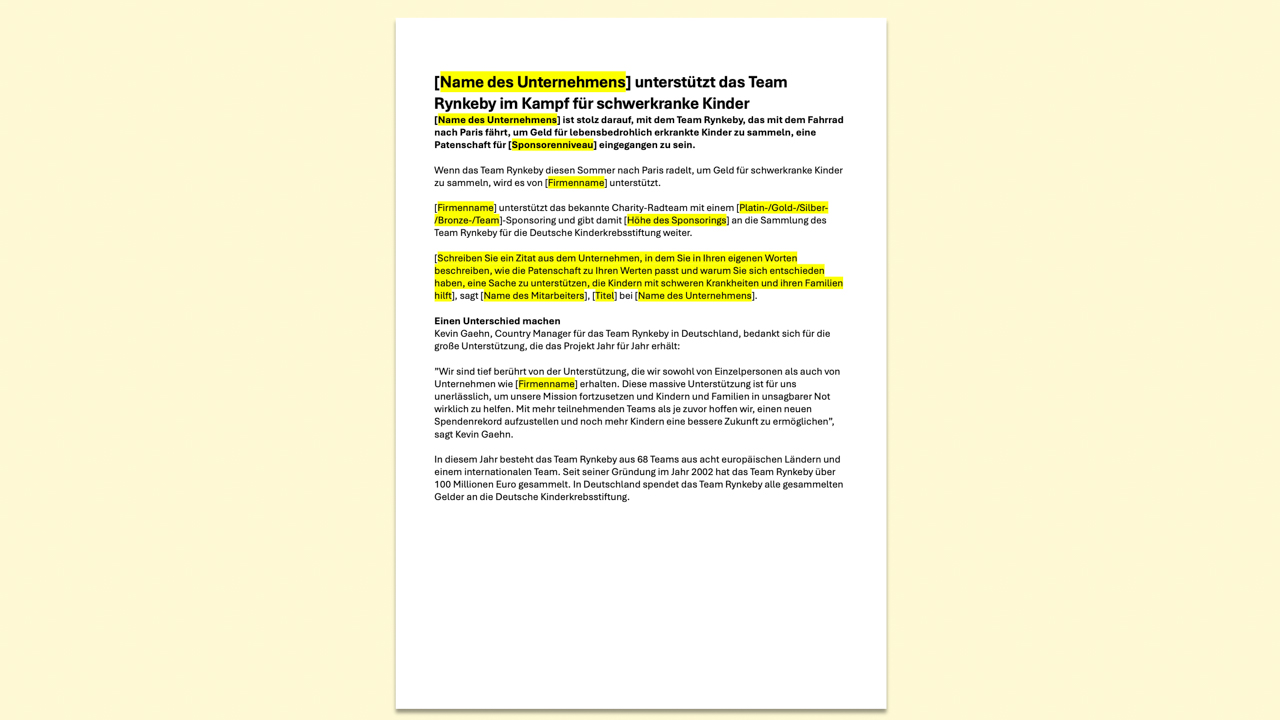 [Name des Unternehmens] unterstützt das Team Rynkeby im Kampf für schwerkranke Kinder

[Name des Unternehmens] ist stolz darauf, mit dem Team Rynkeby, das mit dem Fahrrad nach Paris fährt, um Geld für lebensbedrohlich erkrankte Kinder zu sammeln, eine Patenschaft für [Sponsorenniveau] eingegangen zu sein.

Wenn das Team Rynkeby diesen Sommer nach Paris radelt, um Geld für schwerkranke Kinder zu sammeln, wird es von [Firmenname] unterstützt.

[Firmenname] unterstützt das bekannte Charity-Radteam mit einem [Platin-/Gold-/Silber-/Bronze-/Team]-Sponsoring und gibt damit [Höhe des Sponsorings] an die Sammlung des Team Rynkeby für die Deutsche Kinderkrebsstiftung weiter.

[Schreiben Sie ein Zitat aus dem Unternehmen, in dem Sie in Ihren eigenen Worten beschreiben, wie die Patenschaft zu Ihren Werten passt und warum Sie sich entschieden haben, eine Sache zu unterstützen, die Kindern mit schweren Krankheiten und ihren Familien hilft], sagt [Name des Mitarbeiters], [Titel] bei [Name des Unternehmens].

Einen Unterschied machen
Kevin Gaehn, Country Manager für das Team Rynkeby in Deutschland, bedankt sich für die große Unterstützung, die das Projekt Jahr für Jahr erhält:

"Wir sind tief berührt von der Unterstützung, die wir sowohl von Einzelpersonen als auch von Unternehmen wie [Firmenname] erhalten. Diese massive Unterstützung ist für uns unerlässlich, um unsere Mission fortzusetzen und Kindern und Familien in unsagbarer Not wirklich zu helfen. Mit mehr teilnehmenden Teams als je zuvor hoffen wir, einen neuen Spendenrekord aufzustellen und noch mehr Kindern eine bessere Zukunft zu ermöglichen", sagt Kevin Gaehn.

In diesem Jahr besteht das Team Rynkeby aus 68 Teams aus acht europäischen Ländern und einem internationalen Team. Seit seiner Gründung im Jahr 2002 hat das Team Rynkeby über 100 Millionen Euro gesammelt. In Deutschland spendet das Team Rynkeby alle gesammelten Gelder an die Deutsche Kinderkrebsstiftung.